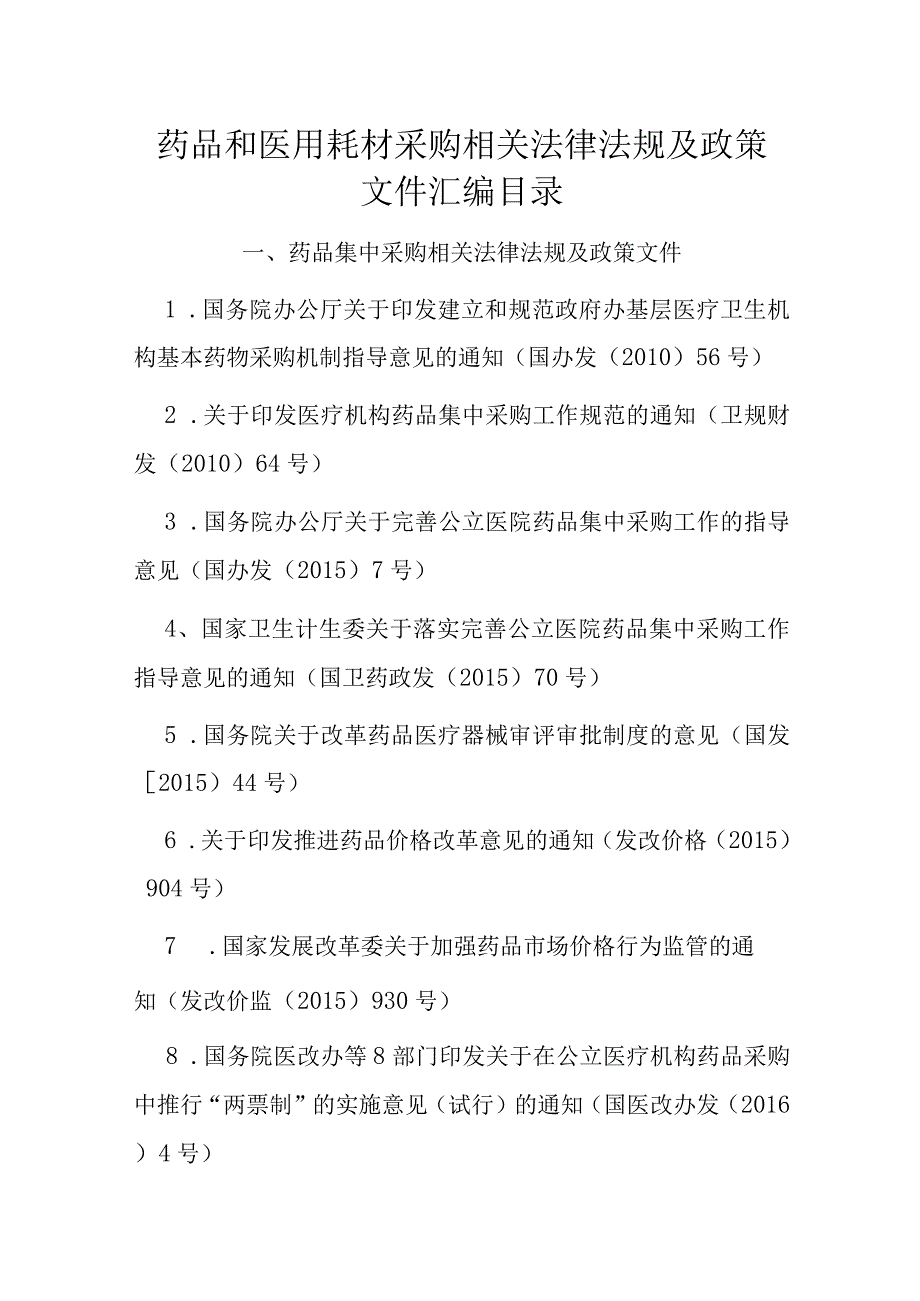 药品和医用耗材采购相关法律法规及政策文件汇编目录

一、药品集中采购相关法律法规及政策文件

1．国务院办公厅关于印发建立和规范政府办基层医疗卫生机构基本药物采购机制指导意见的通知（国办发（2010）56号）

2．关于印发医疗机构药品集中采购工作规范的通知（卫规财发（2010）64号）

3．国务院办公厅关于完善公立医院药品集中采购工作的指导意见（国办发（2015）7号）

4、国家卫生计生委关于落实完善公立医院药品集中采购工作指导意见的通知（国卫药政发（2015）70号）

5．国务院关于改革药品医疗器械审评审批制度的意见（国发［2015）44号）

6．关于印发推进药品价格改革意见的通知（发改价格（2015）904号）

7　．国家发展改革委关于加强药品市场价格行为监管的通知（发改价监（2015）930号）

8．国务院医改办等8部门印发关于在公立医疗机构药品采购中推行“两票制”的实施意见（试行）的通知（国医改办发（2016）4号）